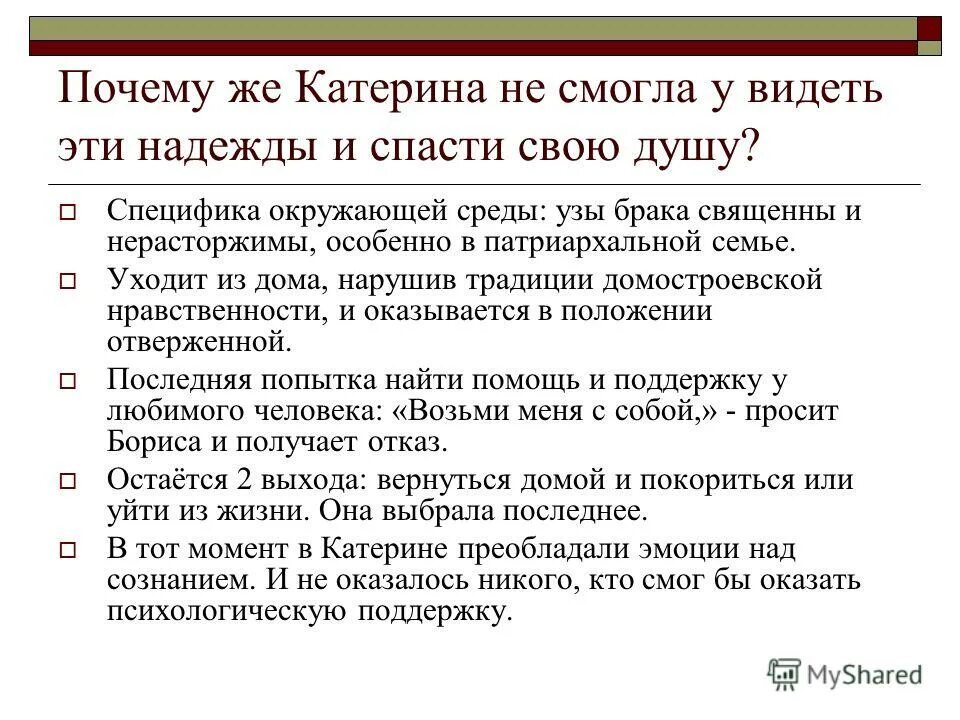 Почему же Катерина не смогла у видеть эти надежды и спасти свою душу?

Специфика окружающей среды: узы брака священны и нерасторжимы, особенно в патриархальной семье.

Уходит из дома, нарушив традиции домостроевской нравственности, и оказывается в положении отверженной.

Последняя попытка найти помощь и поддержку у любимого человека: «Возьми меня с собой,» - просит Бориса и получает отказ.

Остаётся 2 выхода: вернуться домой и покориться или уйти из жизни. Она выбрала последнее.

В тот момент в Катерине преобладали эмоции над сознанием. И не оказалось никого, кто смог бы оказать психологическую поддержку.

MyShared